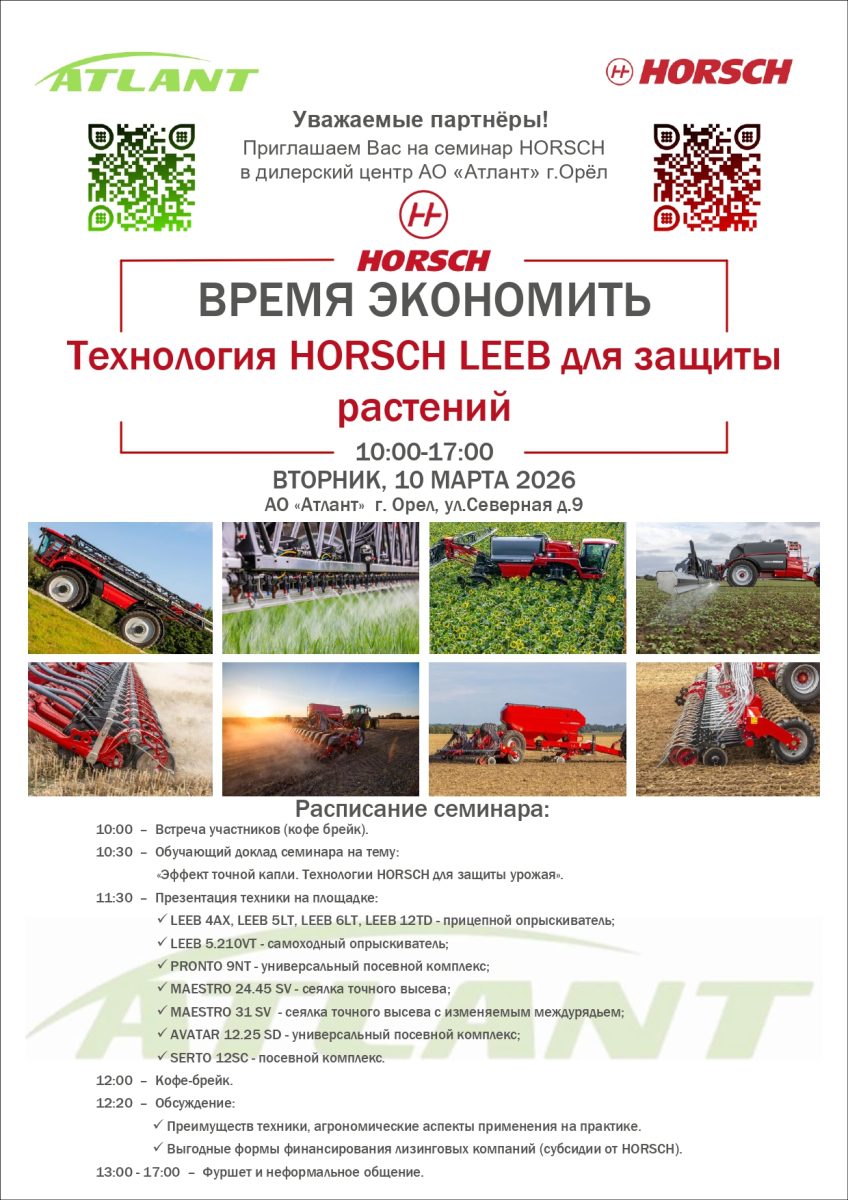 ATLANT

HORSCH

Уважаемые партнёры!
Приглашаем Вас на семинар HORSCH в дилерский центр АО «Атлант» г.Орёл

HORSCH

ВРЕМЯ ЭКОНОМИТЬ

Технология HORSCH LEEB для защиты растений

10:00-17:00

ВТОРНИК, 10 МАРТА 2026

АО «Атлант» г. Орел, ул.Северная д.9

Расписание семинара:

10:00 – Встреча участников (кофе брейк).

10:30 – Обучающий доклад семинара на тему: «Эффект точной капли. Технологии HORSCH для защиты урожая».

11:30 – Презентация техники на площадке:
✓ LEEB 4AX, LEEB 5LT, LEEB 6LT, LEEB 12TD - прицепной опрыскиватель;
✓ LEEB 5.210VT - самоходный опрыскиватель;
✓ PRONTO 9NT - универсальный посевной комплекс;
✓ MAESTRO 24.45 SV - сеялка точного высева;
✓ MAESTRO 31 SV - сеялка точного высева с изменяемым междурядьем;
✓ AVATAR 12.25 SD - универсальный посевной комплекс;
✓ SERTO 12SC - посевной комплекс.

12:00 – Кофе-брейк.

12:20 – Обсуждение:
✓ Преимуществ техники, агрономические аспекты применения на практике.
✓ Выгодные формы финансирования лизинговых компаний (субсидии от HORSCH).

13:00 - 17:00 – Фуршет и неформальное общение.

ATLANT